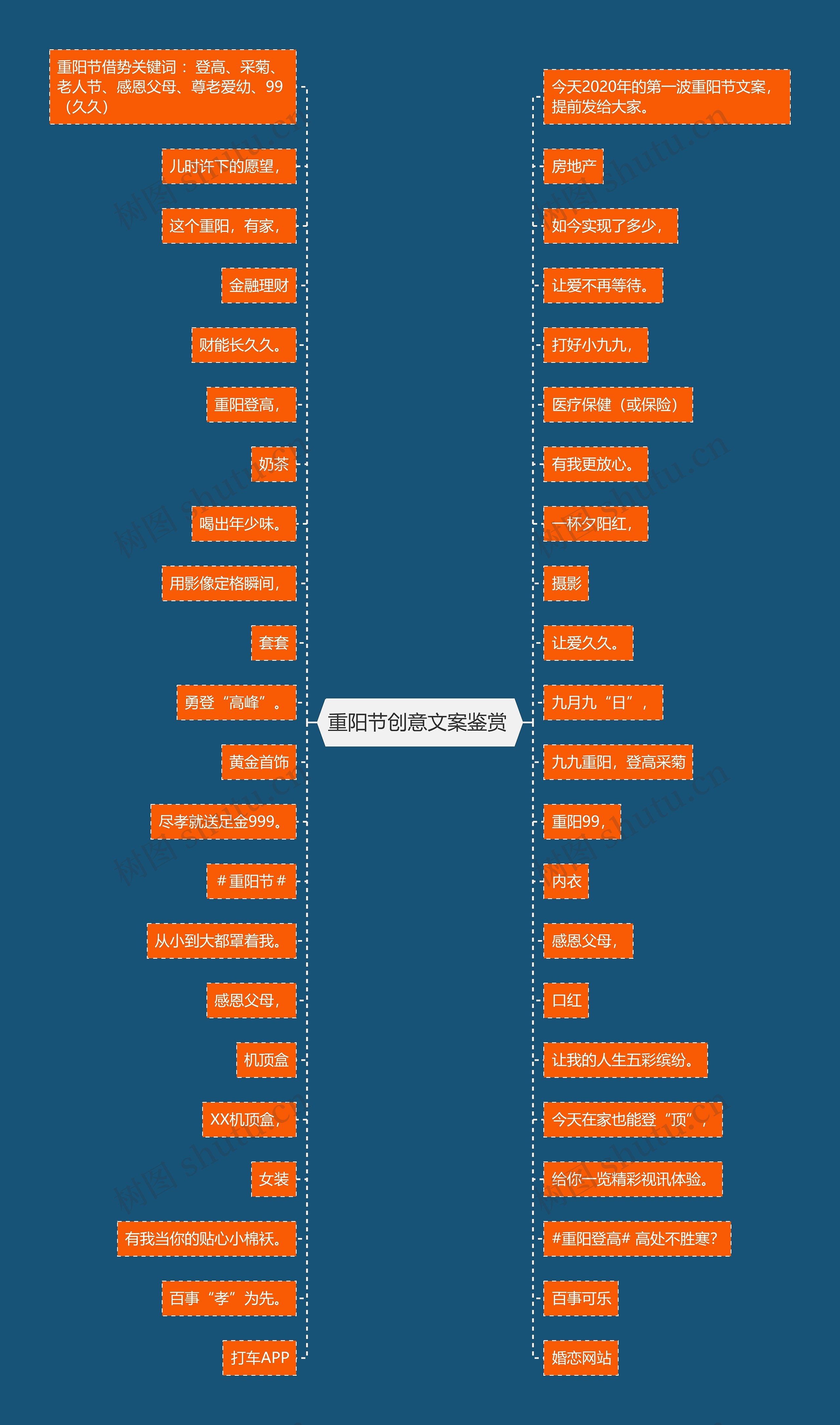 重阳节创意文案鉴赏

重阳节借势关键词： 登高、采菊、老人节、感恩父母、尊老爱幼、99（久久）

儿时许下的愿望，

这个重阳，有家，

金融理财

财能长久久。

重阳登高，

奶茶

喝出年少味。

用影像定格瞬间，

套套

勇登“高峰”。

黄金首饰

尽孝就送足金999。

# 重阳节 #

从小到大都罩着我。

感恩父母，

机顶盒

XX机顶盒，

女装

有我当你的贴心小棉袄。

百事“孝”为先。

打车APP

今天2020年的第一波重阳节文案，提前发给大家。

房地产

如今实现了多少，

让爱不再等待。

打好小九九，

医疗保健（或保险）

有我更放心。

一杯夕阳红，

摄影

让爱久久。

九月九“日”，

九九重阳，登高采菊

重阳99，

内衣

感恩父母，

口红

让我的人生五彩缤纷。

今天在家也能登“顶”，

给你一览精彩视讯体验。

#重阳登高# 高处不胜寒？

百事可乐

婚恋网站

树图 shutu.cn